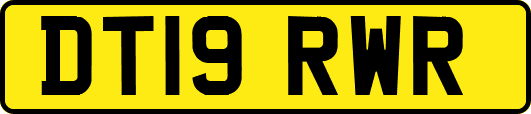 DT19 RWR